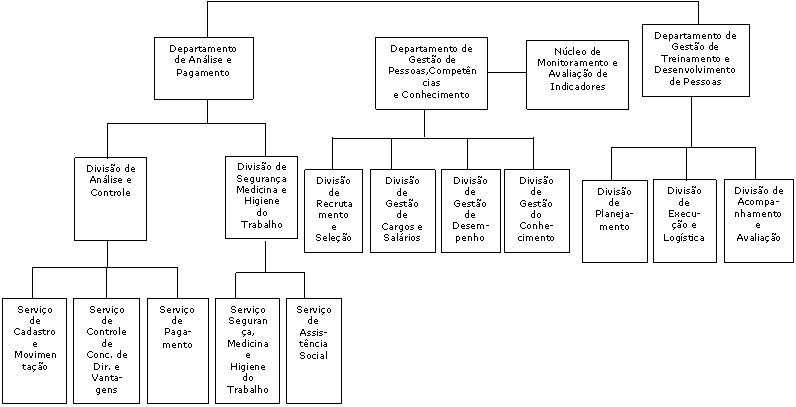 Departamento de Análise e Pagamento

Departamento de Gestão de Pessoas,Competências e Conhecimento

Núcleo de Monitoramento e Avaliação de Indicadores

Departamento de Gestão de Treinamento e Desenvolvimento de Pessoas

Divisão de Análise e Controle

Divisão de Segurança Medicina e Higiene do Trabalho

Divisão de Recrutamento e Seleção

Divisão de Gestão de Cargos e Salários

Divisão de Gestão de Desempenho

Divisão de Gestão do Conhecimento

Divisão de Planejamento

Divisão de Execução e Logística

Divisão de Acompanhamento e Avaliação

Serviço de Cadastro e Movimentação

Serviço de Controle de Conc. de Dir. e Vantagens

Serviço de Pagamento

Serviço Segurança, Medicina e Higiene do Trabalho

Serviço de Assistência Social